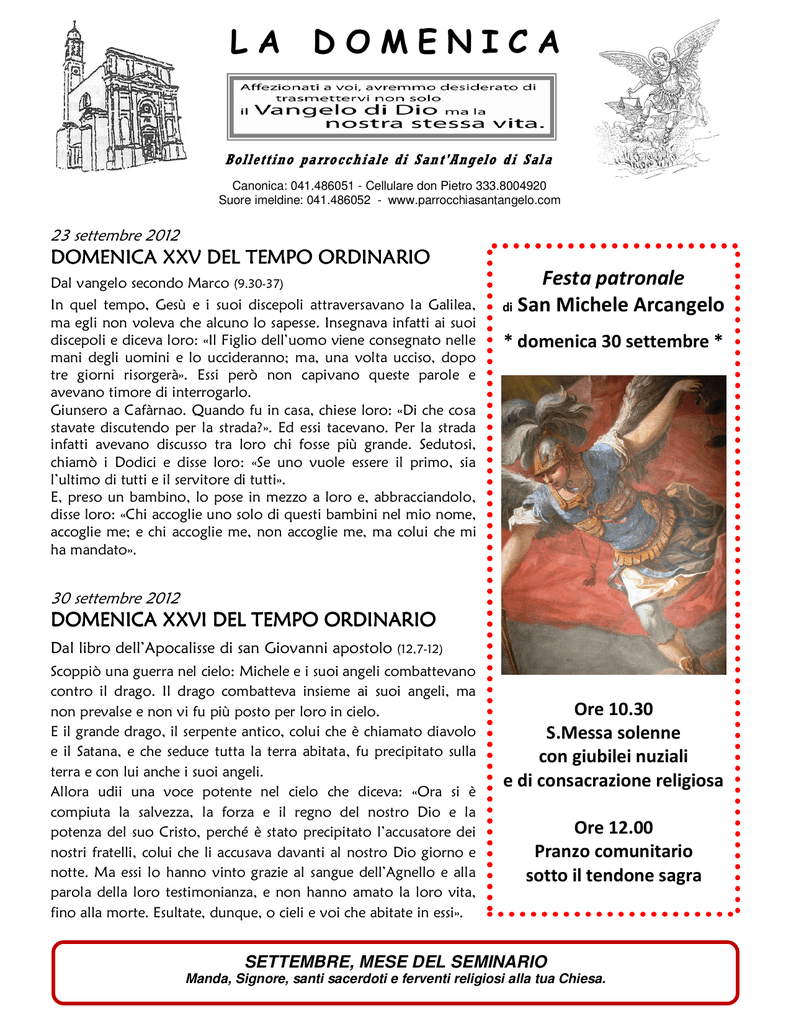 LA DOMENICA

Affezionati a voi, avremmo desiderato di trasmettervi non solo il Vangelo di Dio ma la nostra stessa vita.

Bollettino parrocchiale di Sant'Angelo di Sala

Canonica: 041.486051 - Cellulare don Pietro 333.8004920
Suore imeldine: 041.486052 - www.parrocchiasantangelo.com

23 settembre 2012

DOMENICA XXV DEL TEMPO ORDINARIO

Dal vangelo secondo Marco (9,30-37)

In quel tempo, Gesù e i suoi discepoli attraversavano la Galilea, ma egli non voleva che alcuno lo sapesse. Insegnava infatti ai suoi discepoli e diceva loro: «Il Figlio dell'uomo viene consegnato nelle mani degli uomini e lo uccideranno; ma, una volta ucciso, dopo tre giorni risorgerà». Essi però non capivano queste parole e avevano timore di interrogarlo.
Giunsero a Cafàrnao. Quando fu in casa, chiese loro: «Di che cosa stavate discutendo per la strada?». Ed essi tacevano. Per la strada infatti avevano discusso tra loro chi fosse più grande. Sedutosi, chiamò i Dodici e disse loro: «Se uno vuole essere il primo, sia l'ultimo di tutti e il servitore di tutti».
E, preso un bambino, lo pose in mezzo a loro e, abbracciandolo, disse loro: «Chi accoglie uno solo di questi bambini nel mio nome, accoglie me; e chi accoglie me, non accoglie me, ma colui che mi ha mandato».

30 settembre 2012

DOMENICA XXVI DEL TEMPO ORDINARIO

Dal libro dell'Apocalisse di san Giovanni apostolo (12,7-12)

Scoppiò una guerra nel cielo: Michele e i suoi angeli combattevano contro il drago. Il drago combatteva insieme ai suoi angeli, ma non prevalse e non vi fu più posto per loro in cielo.
E il grande drago, il serpente antico, colui che è chiamato diavolo e il Satana, e che seduce tutta la terra abitata, fu precipitato sulla terra e con lui anche i suoi angeli.
Allora udii una voce potente nel cielo che diceva: «Ora si è compiuta la salvezza, la forza e il regno del nostro Dio e la potenza del suo Cristo, perché è stato precipitato l'accusatore dei nostri fratelli, colui che li accusava davanti al nostro Dio giorno e notte. Ma essi lo hanno vinto grazie al sangue dell'Agnello e alla parola della loro testimonianza, e non hanno amato la loro vita, fino alla morte. Esultate, dunque, o cieli e voi che abitate in essi».

Festa patronale
di San Michele Arcangelo
* domenica 30 settembre *

Ore 10.30
S.Messa solenne
con giubilei nuziali
e di consacrazione religiosa

Ore 12.00
Pranzo comunitario
sotto il tendone sagra

SETTEMBRE, MESE DEL SEMINARIO
Manda, Signore, santi sacerdoti e ferventi religiosi alla tua Chiesa.